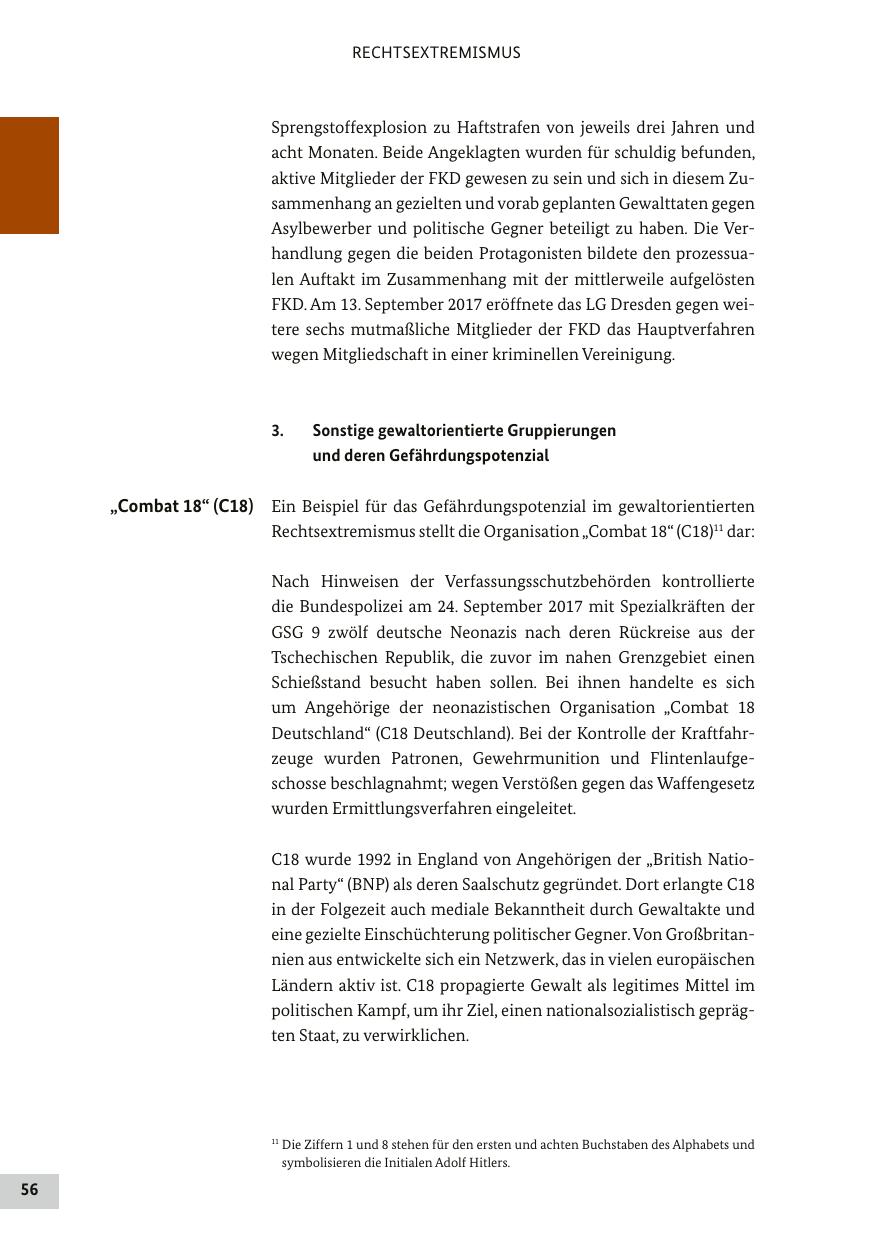 RECHTSEXTREMISMUS

Sprengstoffexplosion zu Haftstrafen von jeweils drei Jahren und acht Monaten. Beide Angeklagten wurden für schuldig befunden, aktive Mitglieder der FKD gewesen zu sein und sich in diesem Zusammenhang an gezielten und vorab geplanten Gewalttaten gegen Asylbewerber und politische Gegner beteiligt zu haben. Die Verhandlung gegen die beiden Protagonisten bildete den prozessualen Auftakt im Zusammenhang mit der mittlerweile aufgelösten FKD. Am 13. September 2017 eröffnete das LG Dresden gegen weitere sechs mutmaßliche Mitglieder der FKD das Hauptverfahren wegen Mitgliedschaft in einer kriminellen Vereinigung.

3. Sonstige gewaltorientierte Gruppierungen und deren Gefährdungspotenzial

„Combat 18“ (C18)

Ein Beispiel für das Gefährdungspotenzial im gewaltorientierten Rechtsextremismus stellt die Organisation „Combat 18“ (C18)$^{11}$ dar:

Nach Hinweisen der Verfassungsschutzbehörden kontrollierte die Bundespolizei am 24. September 2017 mit Spezialkräften der GSG 9 zwölf deutsche Neonazis nach deren Rückreise aus der Tschechischen Republik, die zuvor im nahen Grenzgebiet einen Schießstand besucht haben sollen. Bei ihnen handelte es sich um Angehörige der neonazistischen Organisation „Combat 18 Deutschland“ (C18 Deutschland). Bei der Kontrolle der Kraftfahrzeuge wurden Patronen, Gewehrmunition und Flintenlaufgeschosse beschlagnahmt; wegen Verstößen gegen das Waffengesetz wurden Ermittlungsverfahren eingeleitet.

C18 wurde 1992 in England von Angehörigen der „British National Party“ (BNP) als deren Saalschutz gegründet. Dort erlangte C18 in der Folgezeit auch mediale Bekanntheit durch Gewaltakte und eine gezielte Einschüchterung politischer Gegner. Von Großbritannien aus entwickelte sich ein Netzwerk, das in vielen europäischen Ländern aktiv ist. C18 propagierte Gewalt als legitimes Mittel im politischen Kampf, um ihr Ziel, einen nationalsozialistisch geprägten Staat, zu verwirklichen.

$^{11}$ Die Ziffern 1 und 8 stehen für den ersten und achten Buchstaben des Alphabets und symbolisieren die Initialen Adolf Hitlers.

56